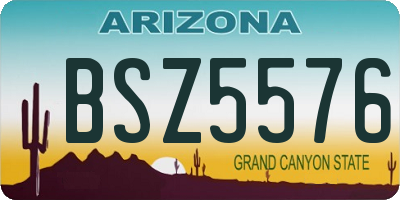 ARIZONA

BSZ5576

GRAND CANYON STATE